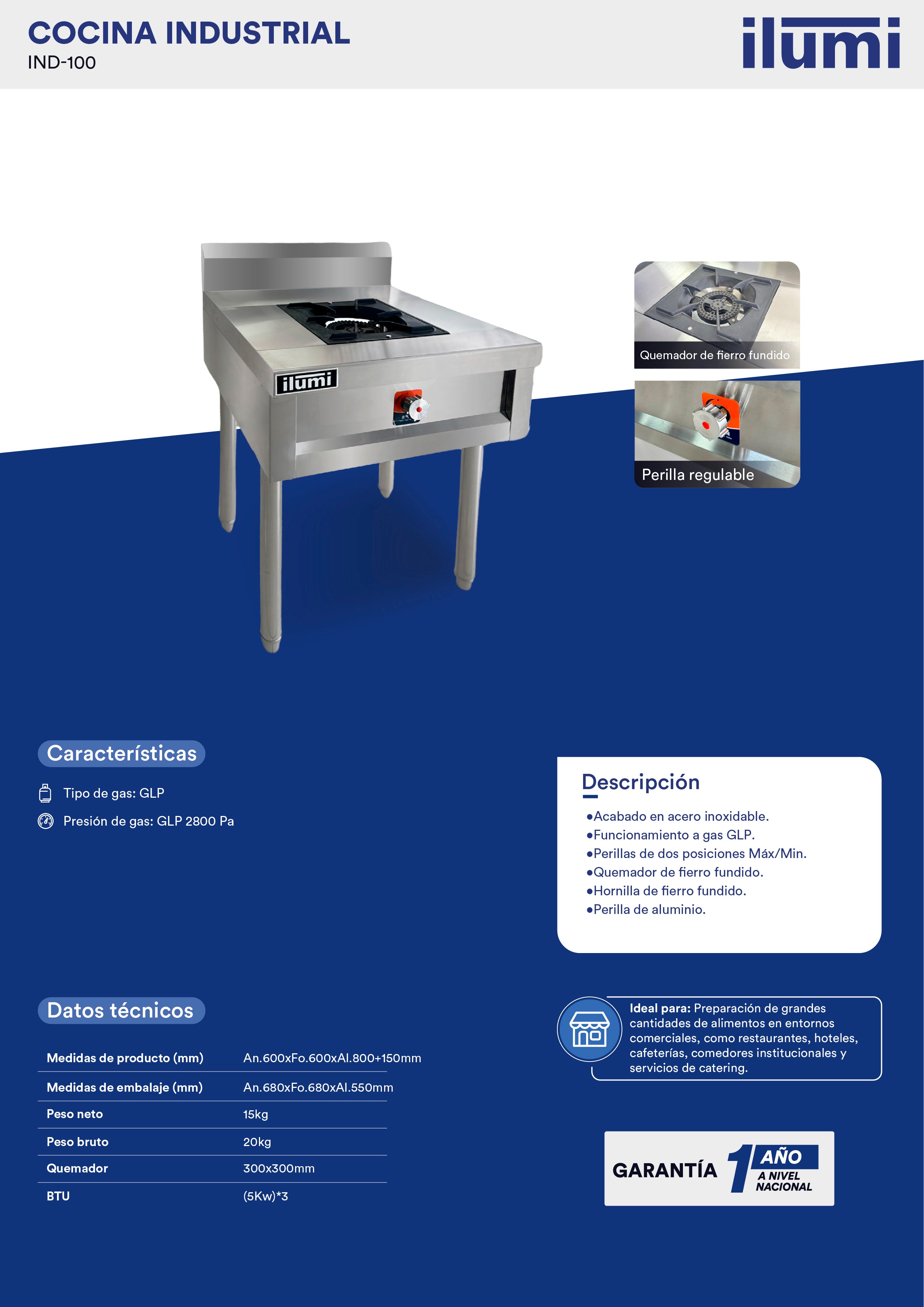 COCINA INDUSTRIAL
IND-100

ilumi

ilumi

Quemador de fierro fundido

Perilla regulable

Características

Tipo de gas: GLP

Presión de gas: GLP 2800 Pa

Descripción

•Acabado en acero inoxidable.
•Funcionamiento a gas GLP.
•Perillas de dos posiciones Máx/Min.
•Quemador de fierro fundido.
•Hornilla de fierro fundido.
•Perilla de aluminio.

Datos técnicos

| Medidas de producto (mm) | An.600xFo.600xAl.800+150mm |
|---|---|
| Medidas de embalaje (mm) | An.680xFo.680xAl.550mm |
| Peso neto | 15kg |
| Peso bruto | 20kg |
| Quemador | 300x300mm |
| BTU | (5Kw)*3 |

Ideal para: Preparación de grandes cantidades de alimentos en entornos comerciales, como restaurantes, hoteles, cafeterías, comedores institucionales y servicios de catering.

GARANTÍA 1 AÑO A NIVEL NACIONAL